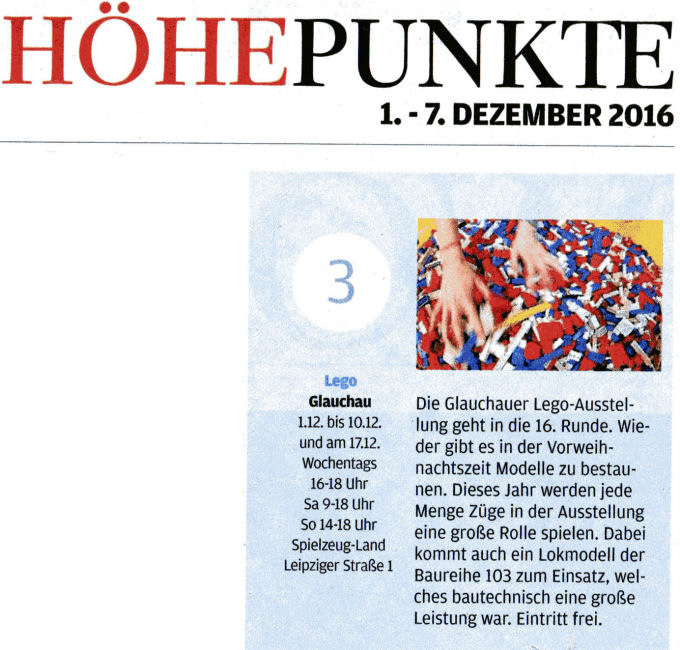 HÖHEPUNKTE
1. - 7. DEZEMBER 2016

3

Lego
Glauchau
1.12. bis 10.12.
und am 17.12.
Wochentags
16-18 Uhr
Sa 9-18 Uhr
So 14-18 Uhr
Spielzeug-Land
Leipziger Straße 1

Die Glauchauer Lego-Ausstellung geht in die 16. Runde. Wieder gibt es in der Vorweihnachtszeit Modelle zu bestaunen. Dieses Jahr werden jede Menge Züge in der Ausstellung eine große Rolle spielen. Dabei kommt auch ein Lokmodell der Baureihe 103 zum Einsatz, welches bautechnisch eine große Leistung war. Eintritt frei.